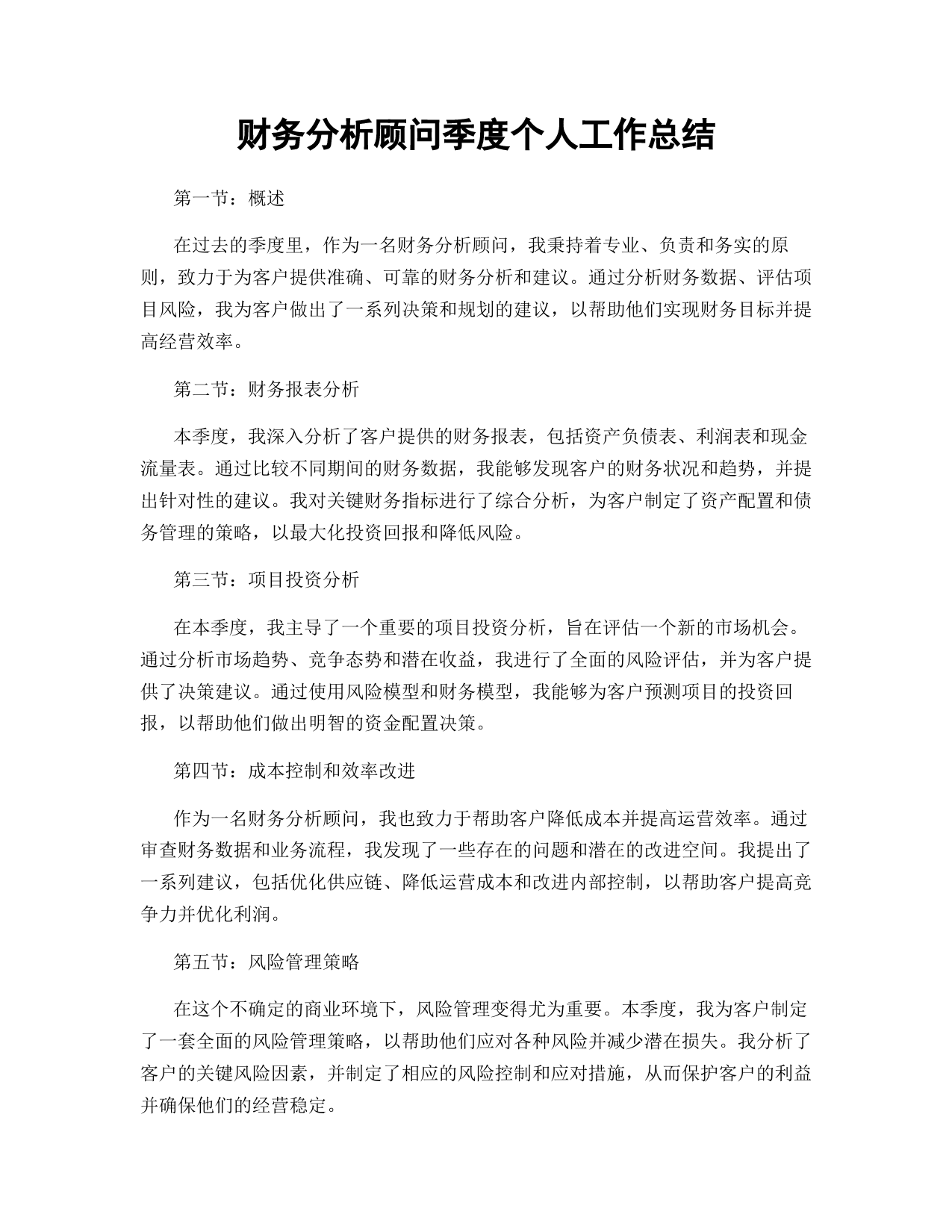 财务分析顾问季度个人工作总结

第一节：概述

在过去的季度里，作为一名财务分析顾问，我秉持着专业、负责和务实的原则，致力于为客户提供准确、可靠的财务分析和建议。通过分析财务数据、评估项目风险，我为客户做出了一系列决策和规划的建议，以帮助他们实现财务目标并提高经营效率。

第二节：财务报表分析

本季度，我深入分析了客户提供的财务报表，包括资产负债表、利润表和现金流量表。通过比较不同期间的财务数据，我能够发现客户的财务状况和趋势，并提出针对性的建议。我对关键财务指标进行了综合分析，为客户制定了资产配置和债务管理的策略，以最大化投资回报和降低风险。

第三节：项目投资分析

在本季度，我主导了一个重要的项目投资分析，旨在评估一个新的市场机会。通过分析市场趋势、竞争态势和潜在收益，我进行了全面的风险评估，并为客户提供了决策建议。通过使用风险模型和财务模型，我能够为客户预测项目的投资回报，以帮助他们做出明智的资金配置决策。

第四节：成本控制和效率改进

作为一名财务分析顾问，我也致力于帮助客户降低成本并提高运营效率。通过审查财务数据和业务流程，我发现了一些存在的问题和潜在的改进空间。我提出了一系列建议，包括优化供应链、降低运营成本和改进内部控制，以帮助客户提高竞争力并优化利润。

第五节：风险管理策略

在这个不确定的商业环境下，风险管理变得尤为重要。本季度，我为客户制定了一套全面的风险管理策略，以帮助他们应对各种风险并减少潜在损失。我分析了客户的关键风险因素，并制定了相应的风险控制和应对措施，从而保护客户的利益并确保他们的经营稳定。